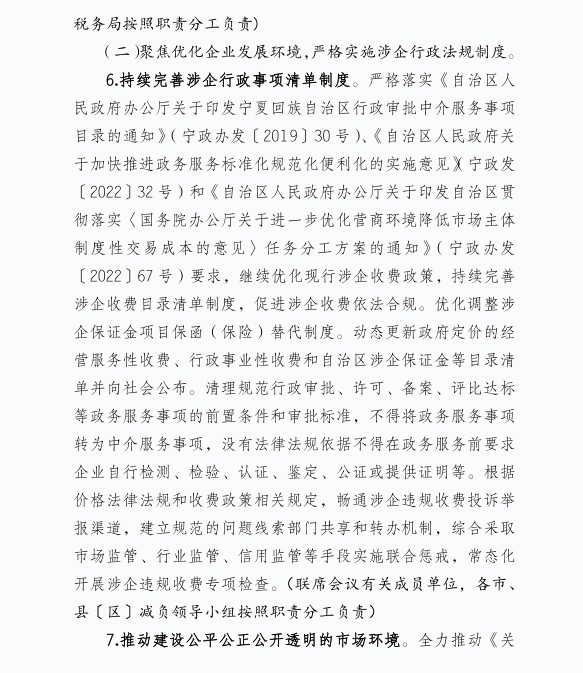 税务局按照职责分工负责）

（二）聚焦优化企业发展环境，严格实施涉企行政法规制度。

6.持续完善涉企行政事项清单制度。严格落实《自治区人民政府办公厅关于印发宁夏回族自治区行政审批中介服务事项目录的通知》（宁政办发〔2019〕30号）、《自治区人民政府关于加快推进政务服务标准化规范化便利化的实施意见》（宁政发〔2022〕32号）和《自治区人民政府办公厅关于印发自治区贯彻落实〈国务院办公厅关于进一步优化营商环境降低市场主体制度性交易成本的意见〉任务分工方案的通知》（宁政办发〔2022〕67号）要求，继续优化现行涉企收费政策，持续完善涉企收费目录清单制度，促进涉企收费依法合规。优化调整涉企保证金项目保函（保险）替代制度。动态更新政府定价的经营服务性收费、行政事业性收费和自治区涉企保证金等目录清单并向社会公布。清理规范行政审批、许可、备案、评比达标等政务服务事项的前置条件和审批标准，不得将政务服务事项转为中介服务事项，没有法律法规依据不得在政务服务前要求企业自行检测、检验、认证、鉴定、公证或提供证明等。根据价格法律法规和收费政策相关规定，畅通涉企违规收费投诉举报渠道，建立规范的问题线索部门共享和转办机制，综合采取市场监管、行业监管、信用监管等手段实施联合惩戒，常态化开展涉企违规收费专项检查。（联席会议有关成员单位，各市、县〔区〕减负领导小组按照职责分工负责）

7.推动建设公平公正公开透明的市场环境。全力推动《关